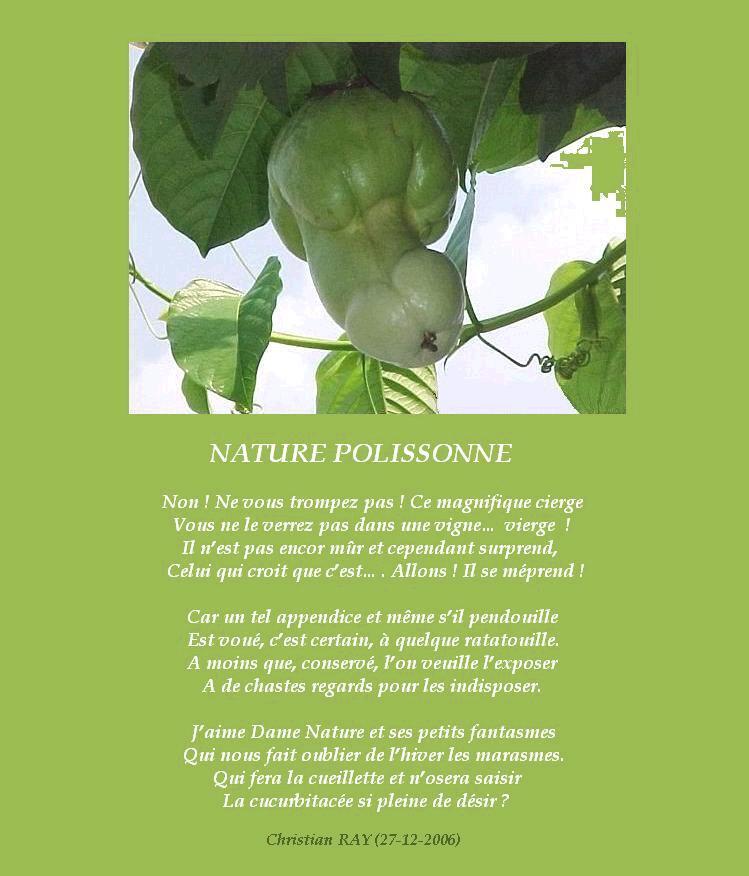 NATURE POLISSONNE

Non ! Ne vous trompez pas ! Ce magnifique cierge
Vous ne le verrez pas dans une vigne... vierge !
Il n'est pas encor mûr et cependant surprend,
Celui qui croit que c'est... . Allons ! Il se méprend !

Car un tel appendice et même s'il pendouille
Est voué, c'est certain, à quelque ratatouille.
A moins que, conservé, l'on veuille l'exposer
A de chastes regards pour les indisposer.

J'aime Dame Nature et ses petits fantasmes
Qui nous fait oublier de l'hiver les marasmes.
Qui fera la cueillette et n'osera saisir
La cucurbitacée si pleine de désir ?

Christian RAY (27-12-2006)